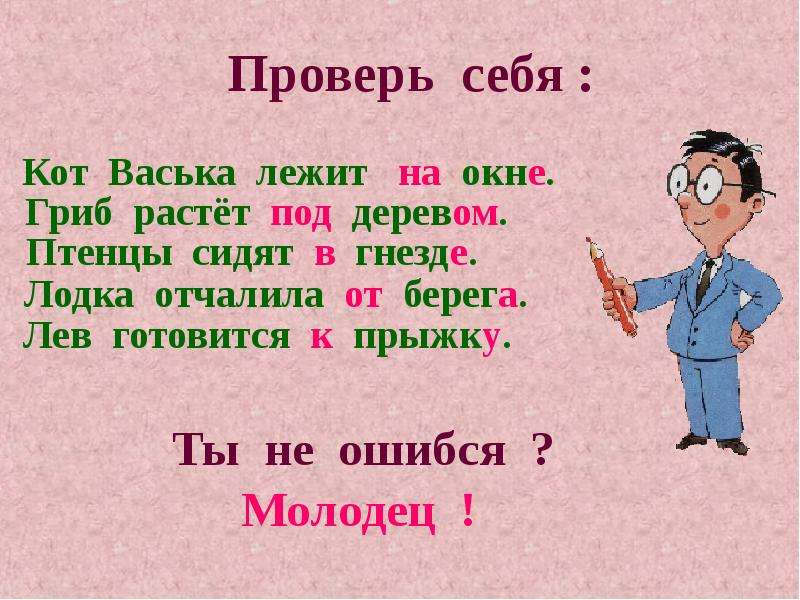 Проверь себя :

Кот Васька лежит на окне.
Гриб растёт под деревом.
Птенцы сидят в гнезде.
Лодка отчалила от берега.
Лев готовится к прыжку.

Ты не ошибся ?

Молодец !